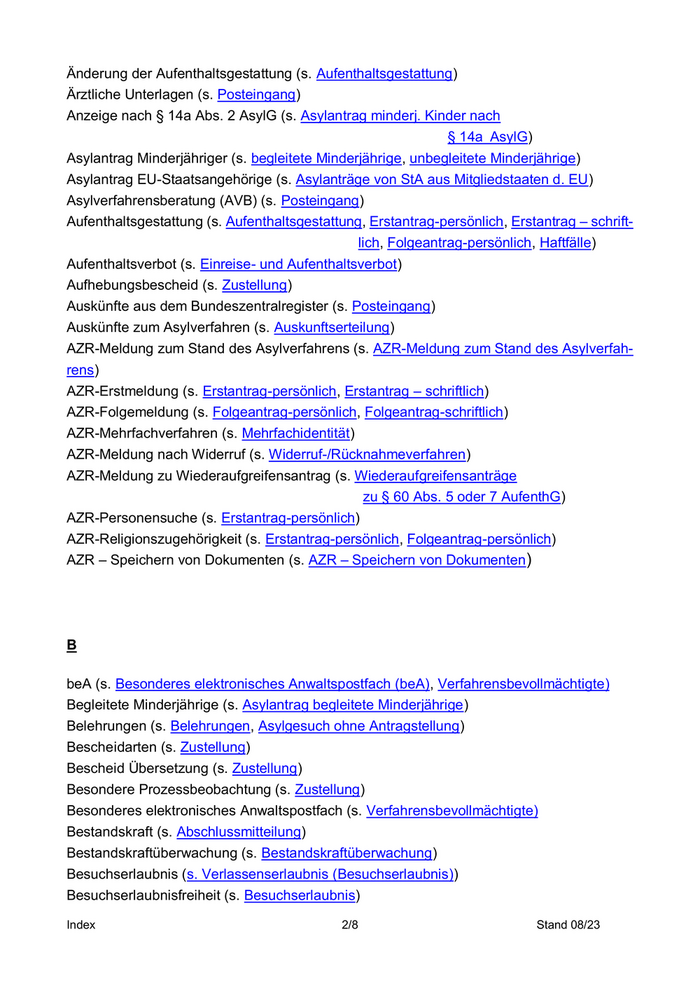 Änderung der Aufenthaltsgestattung (s. Aufenthaltsgestattung)
Ärztliche Unterlagen (s. Posteingang)
Anzeige nach § 14a Abs. 2 AsylG (s. Asylantrag minderj. Kinder nach § 14a AsylG)
Asylantrag Minderjähriger (s. begleitete Minderjährige, unbegleitete Minderjährige)
Asylantrag EU-Staatsangehörige (s. Asylanträge von StA aus Mitgliedstaaten d. EU)
Asylverfahrensberatung (AVB) (s. Posteingang)
Aufenthaltsgestattung (s. Aufenthaltsgestattung, Erstantrag-persönlich, Erstantrag – schriftlich, Folgeantrag-persönlich, Haftfälle)
Aufenthaltsverbot (s. Einreise- und Aufenthaltsverbot)
Aufhebungsbescheid (s. Zustellung)
Auskünfte aus dem Bundeszentralregister (s. Posteingang)
Auskünfte zum Asylverfahren (s. Auskunftserteilung)
AZR-Meldung zum Stand des Asylverfahrens (s. AZR-Meldung zum Stand des Asylverfahrens)
AZR-Erstmeldung (s. Erstantrag-persönlich, Erstantrag – schriftlich)
AZR-Folgemeldung (s. Folgeantrag-persönlich, Folgeantrag-schriftlich)
AZR-Mehrfachverfahren (s. Mehrfachidentität)
AZR-Meldung nach Widerruf (s. Widerruf-/Rücknahmeverfahren)
AZR-Meldung zu Wiederaufgreifensantrag (s. Wiederaufgreifensanträge zu § 60 Abs. 5 oder 7 AufenthG)
AZR-Personensuche (s. Erstantrag-persönlich)
AZR-Religionszugehörigkeit (s. Erstantrag-persönlich, Folgeantrag-persönlich)
AZR – Speichern von Dokumenten (s. AZR – Speichern von Dokumenten)

B

beA (s. Besonderes elektronisches Anwaltspostfach (beA), Verfahrensbevollmächtigte)
Begleitete Minderjährige (s. Asylantrag begleitete Minderjährige)
Belehrungen (s. Belehrungen, Asylgesuch ohne Antragstellung)
Bescheidarten (s. Zustellung)
Bescheid Übersetzung (s. Zustellung)
Besondere Prozessbeobachtung (s. Zustellung)
Besonderes elektronisches Anwaltspostfach (s. Verfahrensbevollmächtigte)
Bestandskraft (s. Abschlussmitteilung)
Bestandskraftüberwachung (s. Bestandskraftüberwachung)
Besuchserlaubnis (s. Verlassenserlaubnis (Besuchserlaubnis))
Besuchserlaubnisfreiheit (s. Besuchserlaubnis)

Index 2/8 Stand 08/23